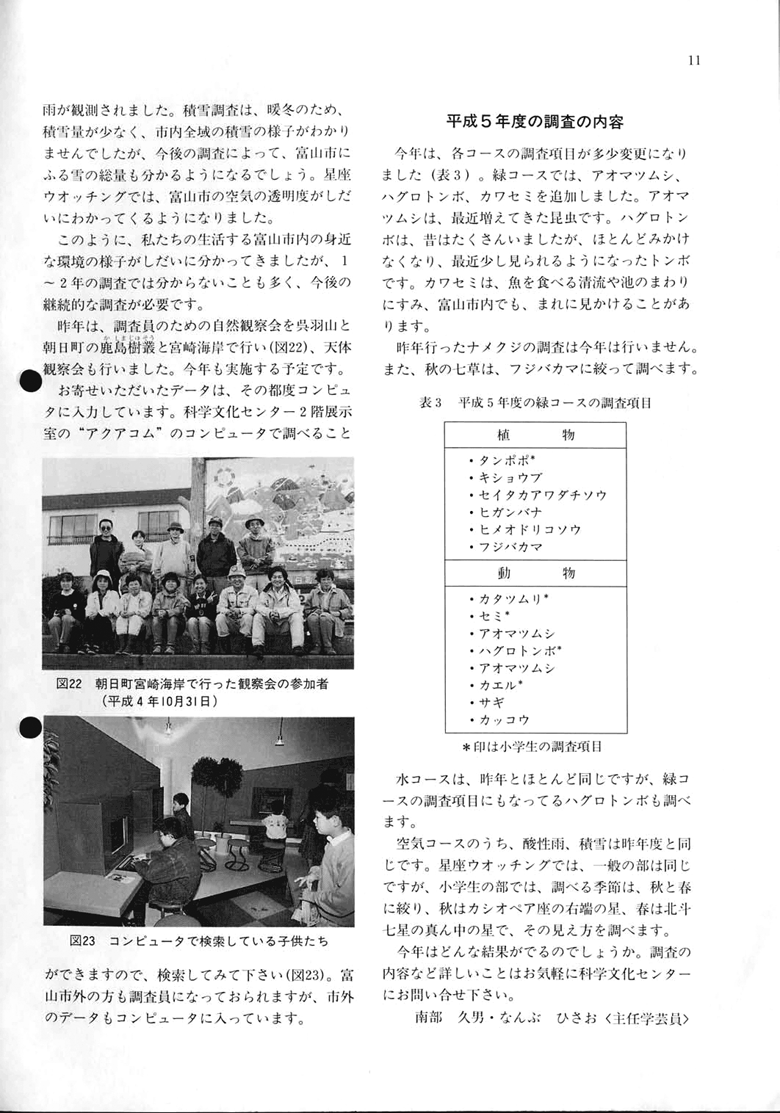 11

雨が観測されました。積雪調査は、暖冬のため、積雪量が少なく、市内全域の積雪の様子がわかりませんでしたが、今後の調査によって、富山市にふる雪の総量も分かるようになるでしょう。星座ウオッチングでは、富山市の空気の透明度がしだいにわかってくるようになりました。

このように、私たちの生活する富山市内の身近な環境の様子がしだいに分かってきましたが、1～2年の調査では分からないことも多く、今後の継続的な調査が必要です。

昨年は、調査員のための自然観察会を呉羽山と朝日町の鹿島樹叢と宮崎海岸で行い(図22)、天体観察会も行いました。今年も実施する予定です。

お寄せいただいたデータは、その都度コンピュータに入力しています。科学文化センター2階展示室の“アクアコム”のコンピュータで調べること

図22　朝日町宮崎海岸で行った観察会の参加者（平成4年10月31日）

図23　コンピュータで検索している子供たち

ができますので、検索してみて下さい(図23)。富山市外の方も調査員になっておられますが、市外のデータもコンピュータに入っています。

平成5年度の調査の内容

今年は、各コースの調査項目が多少変更になりました（表3）。緑コースでは、アオマツムシ、ハグロトンボ、カワセミを追加しました。アオマツムシは、最近増えてきた昆虫です。ハグロトンボは、昔はたくさんいましたが、ほとんどみかけなくなり、最近少し見られるようになったトンボです。カワセミは、魚を食べる清流や池のまわりにすみ、富山市内でも、まれに見かけることがあります。

昨年行ったナメクジの調査は今年は行いません。また、秋の七草は、フジバカマに絞って調べます。

表3　平成5年度の緑コースの調査項目

| 植　　物 |
|---|
| ・タンポポ* |
| ・キショウブ |
| ・セイタカアワダチソウ |
| ・ヒガンバナ |
| ・ヒメオドリコソウ |
| ・フジバカマ |
| 動　　物 |
| ・カタツムリ* |
| ・セミ* |
| ・アオマツムシ |
| ・ハグロトンボ* |
| ・アオマツムシ |
| ・カエル* |
| ・サギ |
| ・カッコウ |

＊印は小学生の調査項目

水コースは、昨年とほとんど同じですが、緑コースの調査項目にもなってるハグロトンボも調べます。

空気コースのうち、酸性雨、積雪は昨年度と同じです。星座ウオッチングでは、一般の部は同じですが、小学生の部では、調べる季節は、秋と春に絞り、秋はカシオペア座の右端の星、春は北斗七星の真ん中の星で、その見え方を調べます。

今年はどんな結果がでるのでしょうか。調査の内容など詳しいことはお気軽に科学文化センターにお問い合せ下さい。

南部　久男・なんぶ　ひさお〈主任学芸員〉